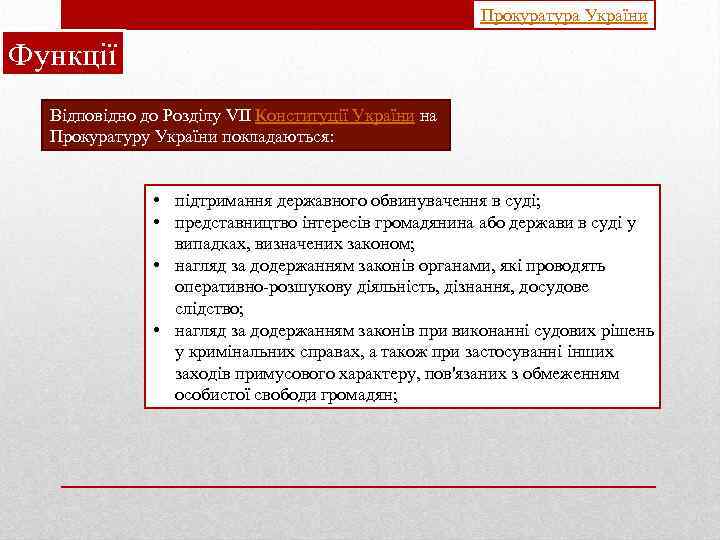 Прокуратура України

Функції

Відповідно до Розділу VII Конституції України на Прокуратуру України покладаються:

• підтримання державного обвинувачення в суді;
• представництво інтересів громадянина або держави в суді у випадках, визначених законом;
• нагляд за додержанням законів органами, які проводять оперативно-розшукову діяльність, дізнання, досудове слідство;
• нагляд за додержанням законів при виконанні судових рішень у кримінальних справах, а також при застосуванні інших заходів примусового характеру, пов'язаних з обмеженням особистої свободи громадян;